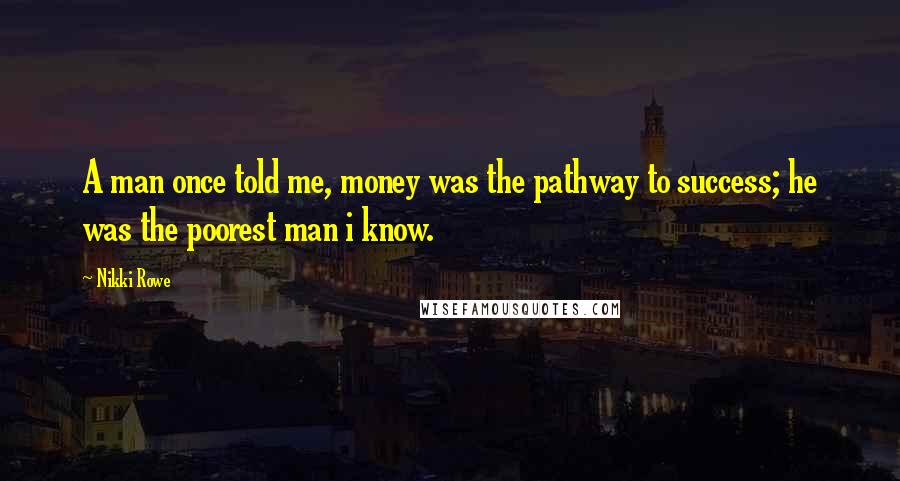 A man once told me, money was the pathway to success; he was the poorest man i know.

~ Nikki Rowe

WISEFAMOUSQUOTES.COM